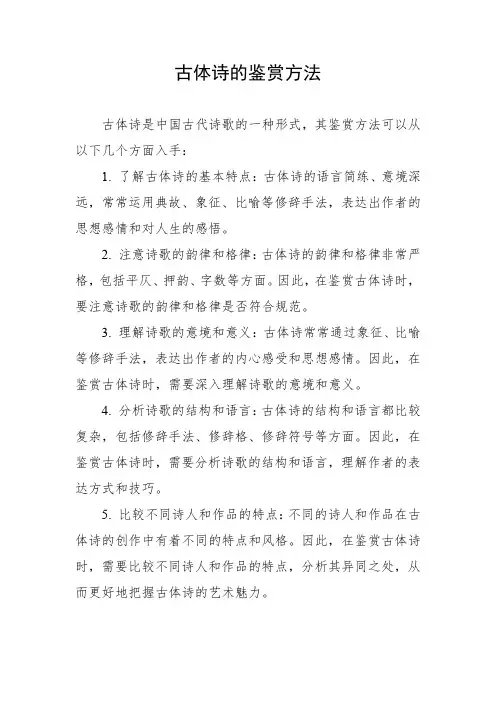 古体诗的鉴赏方法

古体诗是中国古代诗歌的一种形式，其鉴赏方法可以从以下几个方面入手：

1. 了解古体诗的基本特点：古体诗的语言简练、意境深远，常常运用典故、象征、比喻等修辞手法，表达出作者的思想感情和对人生的感悟。

2. 注意诗歌的韵律和格律：古体诗的韵律和格律非常严格，包括平仄、押韵、字数等方面。因此，在鉴赏古体诗时，要注意诗歌的韵律和格律是否符合规范。

3. 理解诗歌的意境和意义：古体诗常常通过象征、比喻等修辞手法，表达出作者的内心感受和思想感情。因此，在鉴赏古体诗时，需要深入理解诗歌的意境和意义。

4. 分析诗歌的结构和语言：古体诗的结构和语言都比较复杂，包括修辞手法、修辞格、修辞符号等方面。因此，在鉴赏古体诗时，需要分析诗歌的结构和语言，理解作者的表达方式和技巧。

5. 比较不同诗人和作品的特点：不同的诗人和作品在古体诗的创作中有着不同的特点和风格。因此，在鉴赏古体诗时，需要比较不同诗人和作品的特点，分析其异同之处，从而更好地把握古体诗的艺术魅力。